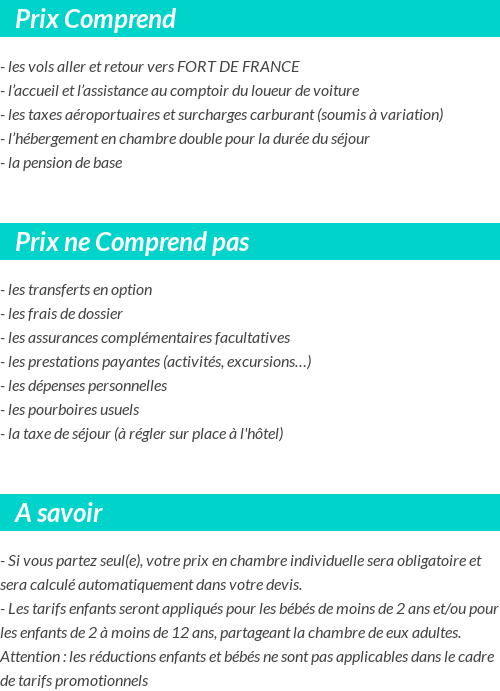 Prix Comprend

- les vols aller et retour vers FORT DE FRANCE
- l'accueil et l'assistance au comptoir du loueur de voiture
- les taxes aéroportuaires et surcharges carburant (soumis à variation)
- l'hébergement en chambre double pour la durée du séjour
- la pension de base

Prix ne Comprend pas

- les transferts en option
- les frais de dossier
- les assurances complémentaires facultatives
- les prestations payantes (activités, excursions…)
- les dépenses personnelles
- les pourboires usuels
- la taxe de séjour (à régler sur place à l'hôtel)

A savoir

- Si vous partez seul(e), votre prix en chambre individuelle sera obligatoire et sera calculé automatiquement dans votre devis.
- Les tarifs enfants seront appliqués pour les bébés de moins de 2 ans et/ou pour les enfants de 2 à moins de 12 ans, partageant la chambre de eux adultes.
Attention : les réductions enfants et bébés ne sont pas applicables dans le cadre de tarifs promotionnels